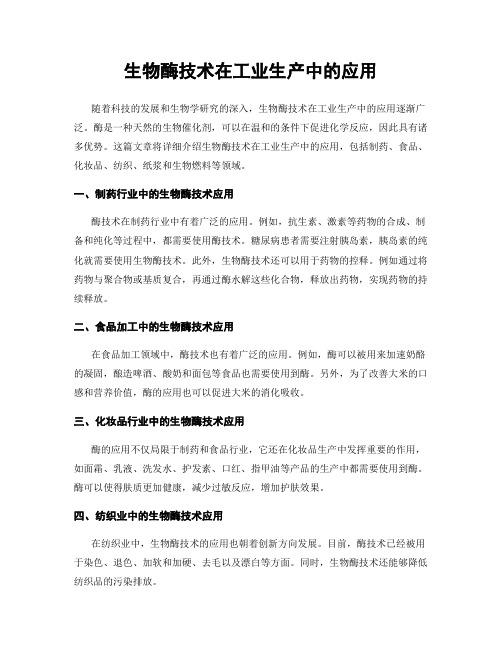 生物酶技术在工业生产中的应用

随着科技的发展和生物学研究的深入，生物酶技术在工业生产中的应用逐渐广泛。酶是一种天然的生物催化剂，可以在温和的条件下促进化学反应，因此具有诸多优势。这篇文章将详细介绍生物酶技术在工业生产中的应用，包括制药、食品、化妆品、纺织、纸浆和生物燃料等领域。

一、制药行业中的生物酶技术应用

酶技术在制药行业中有着广泛的应用。例如，抗生素、激素等药物的合成、制备和纯化等过程中，都需要使用酶技术。糖尿病患者需要注射胰岛素，胰岛素的纯化就需要使用生物酶技术。此外，生物酶技术还可以用于药物的控释。例如通过将药物与聚合物或基质复合，再通过酶水解这些化合物，释放出药物，实现药物的持续释放。

二、食品加工中的生物酶技术应用

在食品加工领域中，酶技术也有着广泛的应用。例如，酶可以被用来加速奶酪的凝固，酿造啤酒、酸奶和面包等食品也需要使用到酶。另外，为了改善大米的口感和营养价值，酶的应用也可以促进大米的消化吸收。

三、化妆品行业中的生物酶技术应用

酶的应用不仅局限于制药和食品行业，它还在化妆品生产中发挥重要的作用，如面霜、乳液、洗发水、护发素、口红、指甲油等产品的生产中都需要使用到酶。酶可以使得肤质更加健康，减少过敏反应，增加护肤效果。

四、纺织业中的生物酶技术应用

在纺织业中，生物酶技术的应用也朝着创新方向发展。目前，酶技术已经被用于染色、退色、加软和加硬、去毛以及漂白等方面。同时，生物酶技术还能够降低纺织品的污染排放。